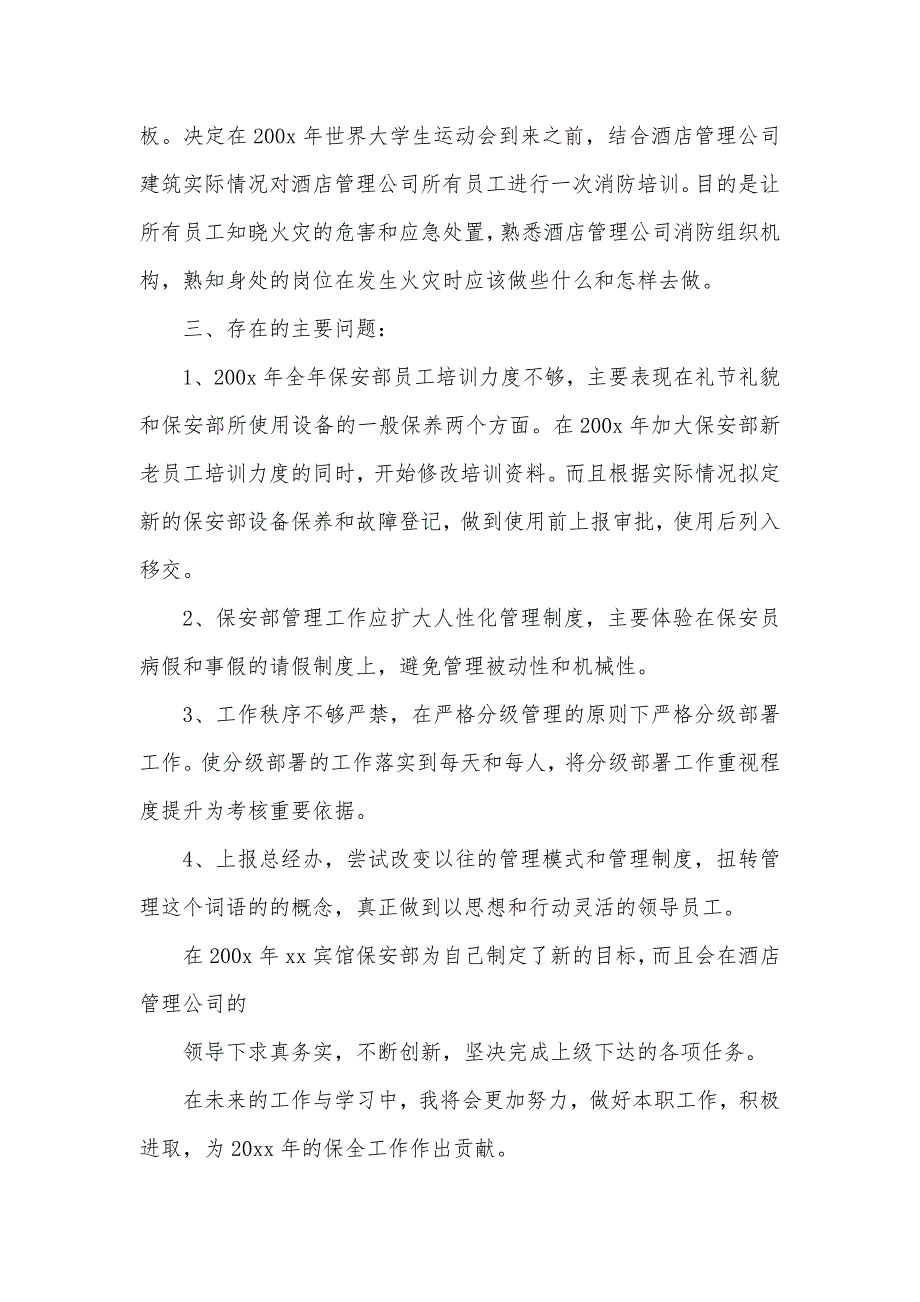 板。决定在 200x 年世界大学生运动会到来之前，结合酒店管理公司建筑实际情况对酒店管理公司所有员工进行一次消防培训。目的是让所有员工知晓火灾的危害和应急处置，熟悉酒店管理公司消防组织机构，熟知身处的岗位在发生火灾时应该做些什么和怎样去做。

三、存在的主要问题：

1、200x 年全年保安部员工培训力度不够，主要表现在礼节礼貌和保安部所使用设备的一般保养两个方面。在 200x 年加大保安部新老员工培训力度的同时，开始修改培训资料。而且根据实际情况拟定新的保安部设备保养和故障登记，做到使用前上报审批，使用后列入移交。

2、保安部管理工作应扩大人性化管理制度，主要体验在保安员病假和事假的请假制度上，避免管理被动性和机械性。

3、工作秩序不够严禁，在严格分级管理的原则下严格分级部署工作。使分级部署的工作落实到每天和每人，将分级部署工作重视程度提升为考核重要依据。

4、上报总经办，尝试改变以往的管理模式和管理制度，扭转管理这个词语的的概念，真正做到以思想和行动灵活的领导员工。

在 200x 年 xx 宾馆保安部为自己制定了新的目标，而且会在酒店管理公司的

领导下求真务实，不断创新，坚决完成上级下达的各项任务。

在未来的工作与学习中，我将会更加努力，做好本职工作，积极进取，为 20xx 年的保全工作作出贡献。